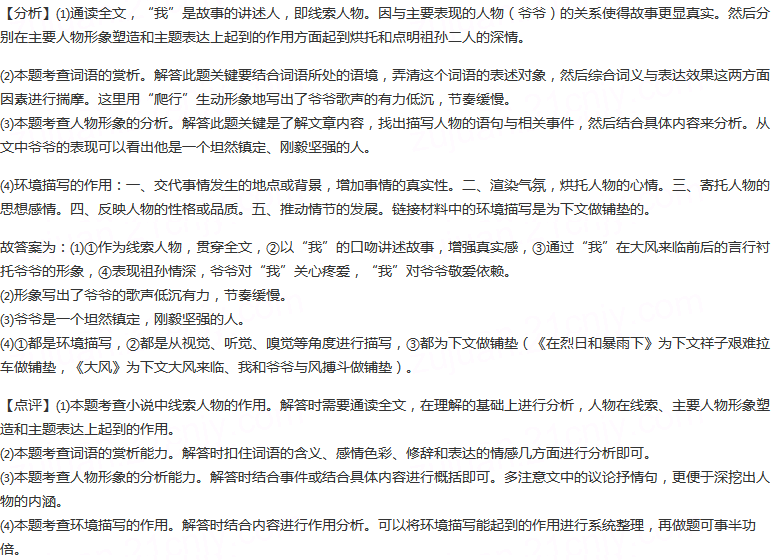 【分析】(1)通读全文，“我”是故事的讲述人，即线索人物。因与主要表现的人物（爷爷）的关系使得故事更显真实。然后分别在主要人物形象塑造和主题表达上起到的作用方面起到烘托和点明祖孙二人的深情。

(2)本题考查词语的赏析。解答此题关键要结合词语所处的语境，弄清这个词语的表述对象，然后综合词义与表达效果这两方面因素进行揣摩。这里用“爬行”生动形象地写出了爷爷歌声的有力低沉，节奏缓慢。
(3)本题考查人物形象的分析。解答此题关键是了解文章内容，找出描写人物的语句与相关事件，然后结合具体内容来分析。从文中爷爷的表现可以看出他是一个坦然镇定、刚毅坚强的人。

(4)环境描写的作用：一、交代事情发生的地点或背景，增加事情的真实性。二、渲染气氛，烘托人物的心情。三、寄托人物的思想感情。四、反映人物的性格或品质。五、推动情节的发展。链接材料中的环境描写是为下文做铺垫的。

故答案为：(1)①作为线索人物，贯穿全文，②以“我”的口吻讲述故事，增强真实感，③通过“我”在大风来临前后的言行衬托爷爷的形象，④表现祖孙情深，爷爷对“我”关心疼爱，“我”对爷爷敬爱依赖。
(2)形象写出了爷爷的歌声低沉有力，节奏缓慢。
(3)爷爷是一个坦然镇定，刚毅坚强的人。
(4)①都是环境描写，②都是从视觉、听觉、嗅觉等角度进行描写，③都为下文做铺垫（《在烈日和暴雨下》为下文祥子艰难拉车做铺垫，《大风》为下文大风来临、我和爷爷与风搏斗做铺垫）。

【点评】(1)本题考查小说中线索人物的作用。解答时需要通读全文，在理解的基础上进行分析，人物在线索、主要人物形象塑造和主题表达上起到的作用。
(2)本题考查词语的赏析能力。解答时扣住词语的含义、感情色彩、修辞和表达的情感几方面进行分析即可。
(3)本题考查人物形象的分析能力。解答时结合事件或结合具体内容进行概括即可。多注意文中的议论抒情句，更便于深挖出人物的内涵。
(4)本题考查环境描写的作用。解答时结合内容进行作用分析。可以将环境描写能起到的作用进行系统整理，再做题可事半功倍。